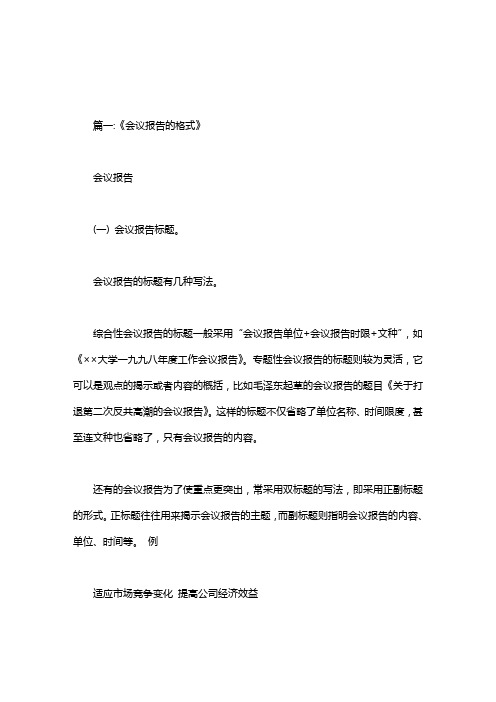 篇一:《会议报告的格式》

会议报告

(一) 会议报告标题。

会议报告的标题有几种写法。

综合性会议报告的标题一般采用“会议报告单位+会议报告时限+文种”，如《××大学一九九八年度工作会议报告》。专题性会议报告的标题则较为灵活，它可以是观点的揭示或者内容的概括，比如毛泽东起草的会议报告的题目《关于打退第二次反共高潮的会议报告》。这样的标题不仅省略了单位名称、时间限度，甚至连文种也省略了，只有会议报告的内容。

还有的会议报告为了使重点更突出，常采用双标题的写法，即采用正副标题的形式。正标题往往用来揭示会议报告的主题，而副标题则指明会议报告的内容、单位、时间等。 例

适应市场竞争变化 提高公司经济效益